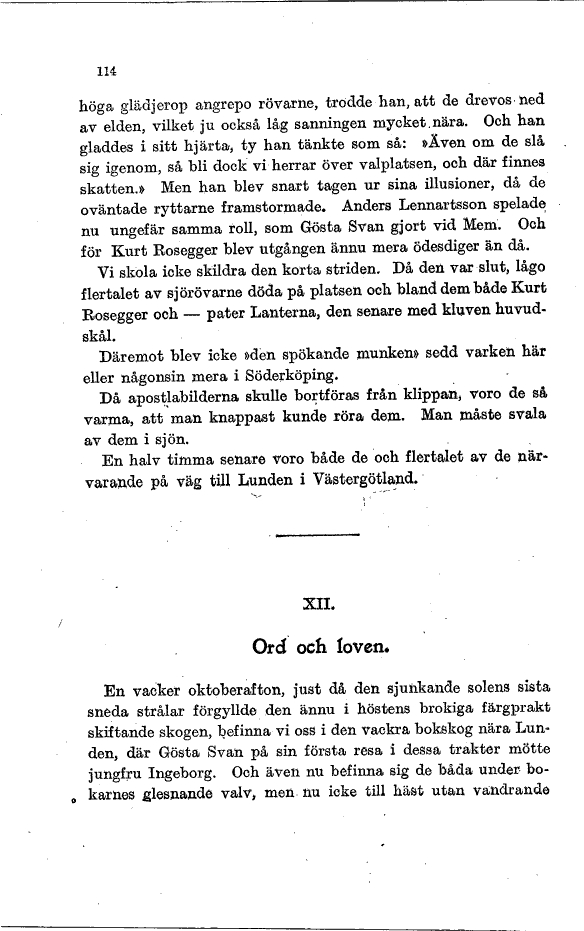 114

höga glädjerop angrepo rövarne, trodde han, att de drevos ned av elden, vilket ju också låg sanningen mycket nära. Och han gladdes i sitt hjärta, ty han tänkte som så: »Även om de slå sig igenom, så bli dock vi herrar över valplatsen, och där finnes skatten.» Men han blev snart tagen ur sina illusioner, då de oväntade ryttarne framstormade. Anders Lennartsson spelade nu ungefär samma roll, som Gösta Svan gjort vid Mem. Och för Kurt Rosegger blev utgången ännu mera ödesdiger än då.

Vi skola icke skildra den korta striden. Då den var slut, lågo flertalet av sjörövarne döda på platsen och bland dem både Kurt Rosegger och — pater Lanterna, den senare med kluven huvudskål.

Däremot blev icke »den spökande munken» sedd varken här eller någonsin mera i Söderköping.

Då apostlabilderna skulle bortföras från klippan, voro de så varma, att man knappast kunde röra dem. Man måste svala av dem i sjön.

En halv timma senare voro både de och flertalet av de närvarande på väg till Lunden i Västergötland.

XII.

Ord och loven.

En vacker oktoberafton, just då den sjunkande solens sista sneda strålar förgyllde den ännu i höstens brokiga färgprakt skiftande skogen, befinna vi oss i den vackra bokskog nära Lunden, där Gösta Svan på sin första resa i dessa trakter mötte jungfru Ingeborg. Och även nu befinna sig de båda under bokarnes glesnande valv, men nu icke till häst utan vandrande